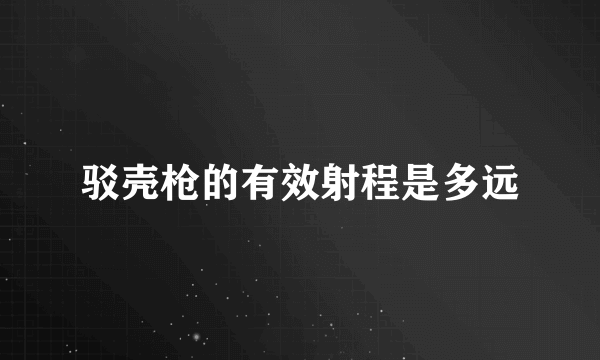 驳壳枪的有效射程是多远